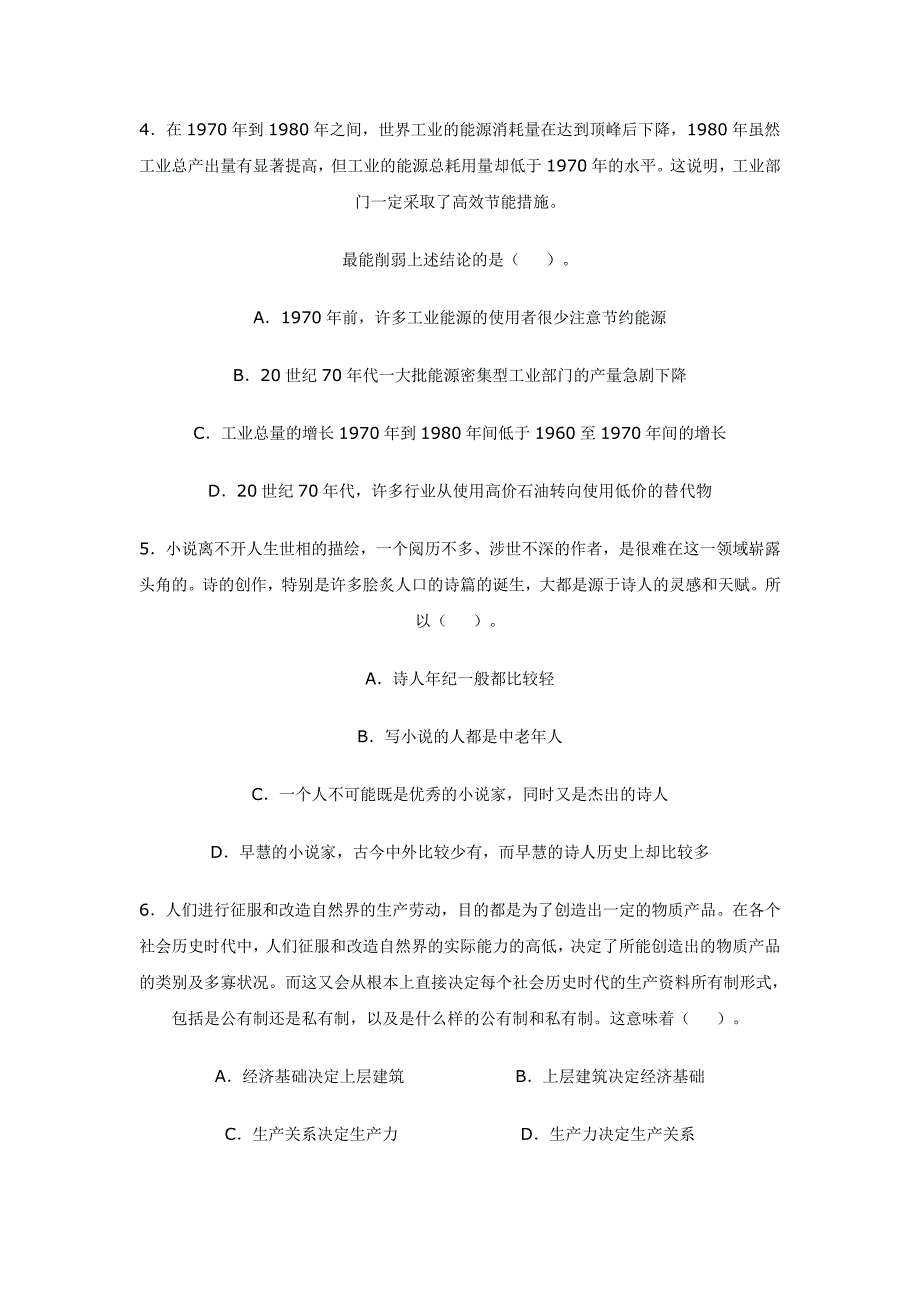 4．在 1970 年到 1980 年之间，世界工业的能源消耗量在达到顶峰后下降，1980 年虽然工业总产出量有显著提高，但工业的能源总耗用量却低于 1970 年的水平。这说明，工业部门一定采取了高效节能措施。

最能削弱上述结论的是（　）。

A．1970 年前，许多工业能源的使用者很少注意节约能源

B．20 世纪 70 年代一大批能源密集型工业部门的产量急剧下降

C．工业总量的增长 1970 年到 1980 年间低于 1960 至 1970 年间的增长

D．20 世纪 70 年代，许多行业从使用高价石油转向使用低价的替代物

5．小说离不开人生世相的描绘，一个阅历不多、涉世不深的作者，是很难在这一领域崭露头角的。诗的创作，特别是许多脍炙人口的诗篇的诞生，大都是源于诗人的灵感和天赋。所以（　）。

A．诗人年纪一般都比较轻

B．写小说的人都是中老年人

C．一个人不可能既是优秀的小说家，同时又是杰出的诗人

D．早慧的小说家，古今中外比较少有，而早慧的诗人历史上却比较多

6．人们进行征服和改造自然界的生产劳动，目的都是为了创造出一定的物质产品。在各个社会历史时代中，人们征服和改造自然界的实际能力的高低，决定了所能创造出的物质产品的类别及多寡状况。而这又会从根本上直接决定每个社会历史时代的生产资料所有制形式，包括是公有制还是私有制，以及是什么样的公有制和私有制。这意味着（　）。

A．经济基础决定上层建筑　　B．上层建筑决定经济基础

C．生产关系决定生产力　　D．生产力决定生产关系